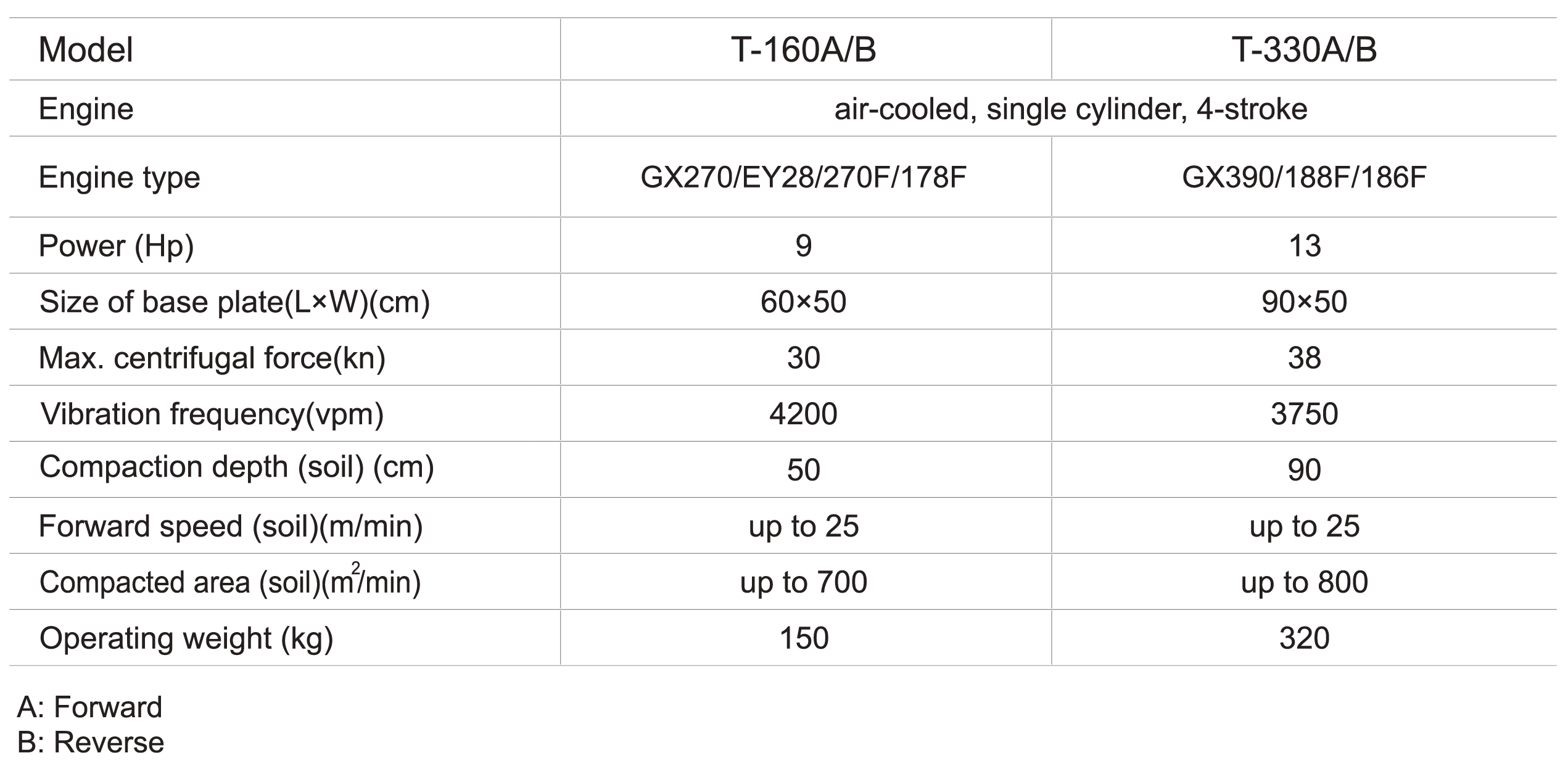 | Model | T-160A/B | T-330A/B |
|---|---|---|
| Engine | air-cooled, single cylinder, 4-stroke | |
| Engine type | GX270/EY28/270F/178F | GX390/188F/186F |
| Power (Hp) | 9 | 13 |
| Size of base plate(L×W)(cm) | 60×50 | 90×50 |
| Max. centrifugal force(kn) | 30 | 38 |
| Vibration frequency(vpm) | 4200 | 3750 |
| Compaction depth (soil) (cm) | 50 | 90 |
| Forward speed (soil)(m/min) | up to 25 | up to 25 |
| Compacted area (soil)($m^2$/min) | up to 700 | up to 800 |
| Operating weight (kg) | 150 | 320 |

A: Forward
B: Reverse